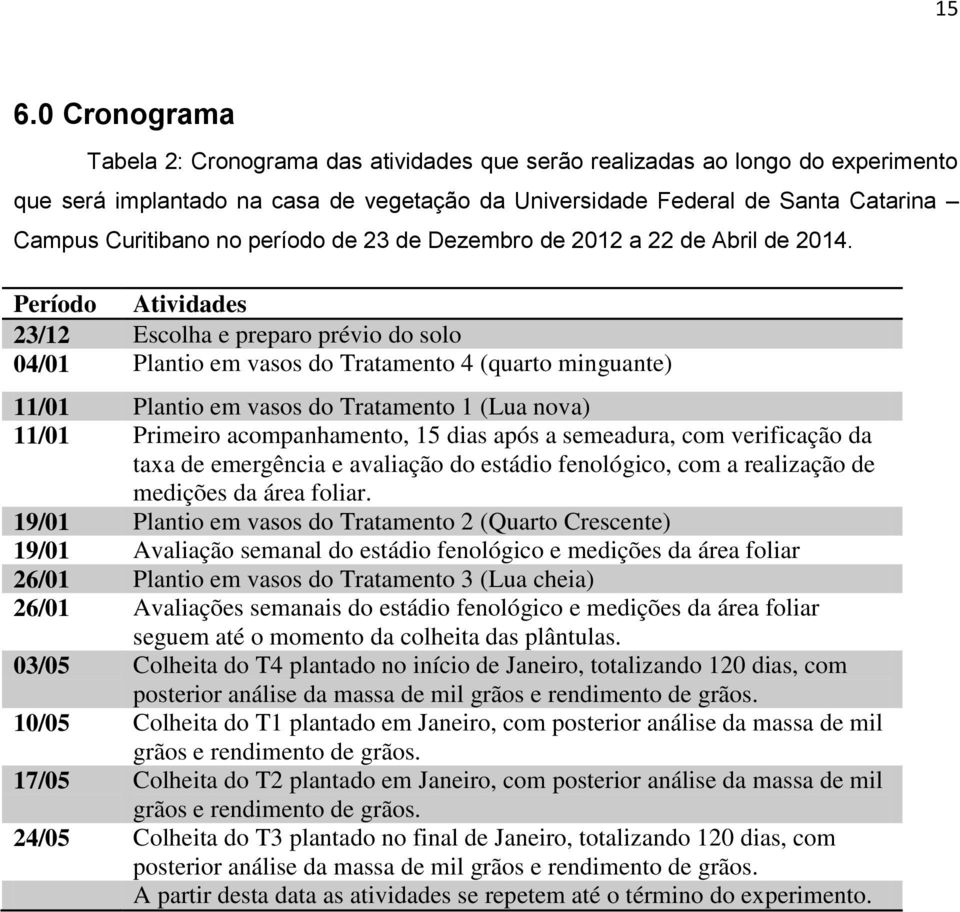 15

6.0 Cronograma

Tabela 2: Cronograma das atividades que serão realizadas ao longo do experimento que será implantado na casa de vegetação da Universidade Federal de Santa Catarina – Campus Curitibano no período de 23 de Dezembro de 2012 a 22 de Abril de 2014.

| Período | Atividades |
|---|---|
| 23/12 | Escolha e preparo prévio do solo |
| 04/01 | Plantio em vasos do Tratamento 4 (quarto minguante) |
| 11/01 | Plantio em vasos do Tratamento 1 (Lua nova) |
| 11/01 | Primeiro acompanhamento, 15 dias após a semeadura, com verificação da taxa de emergência e avaliação do estádio fenológico, com a realização de medições da área foliar. |
| 19/01 | Plantio em vasos do Tratamento 2 (Quarto Crescente) |
| 19/01 | Avaliação semanal do estádio fenológico e medições da área foliar |
| 26/01 | Plantio em vasos do Tratamento 3 (Lua cheia) |
| 26/01 | Avaliações semanais do estádio fenológico e medições da área foliar seguem até o momento da colheita das plântulas. |
| 03/05 | Colheita do T4 plantado no início de Janeiro, totalizando 120 dias, com posterior análise da massa de mil grãos e rendimento de grãos. |
| 10/05 | Colheita do T1 plantado em Janeiro, com posterior análise da massa de mil grãos e rendimento de grãos. |
| 17/05 | Colheita do T2 plantado em Janeiro, com posterior análise da massa de mil grãos e rendimento de grãos. |
| 24/05 | Colheita do T3 plantado no final de Janeiro, totalizando 120 dias, com posterior análise da massa de mil grãos e rendimento de grãos. |
| | A partir desta data as atividades se repetem até o término do experimento. |